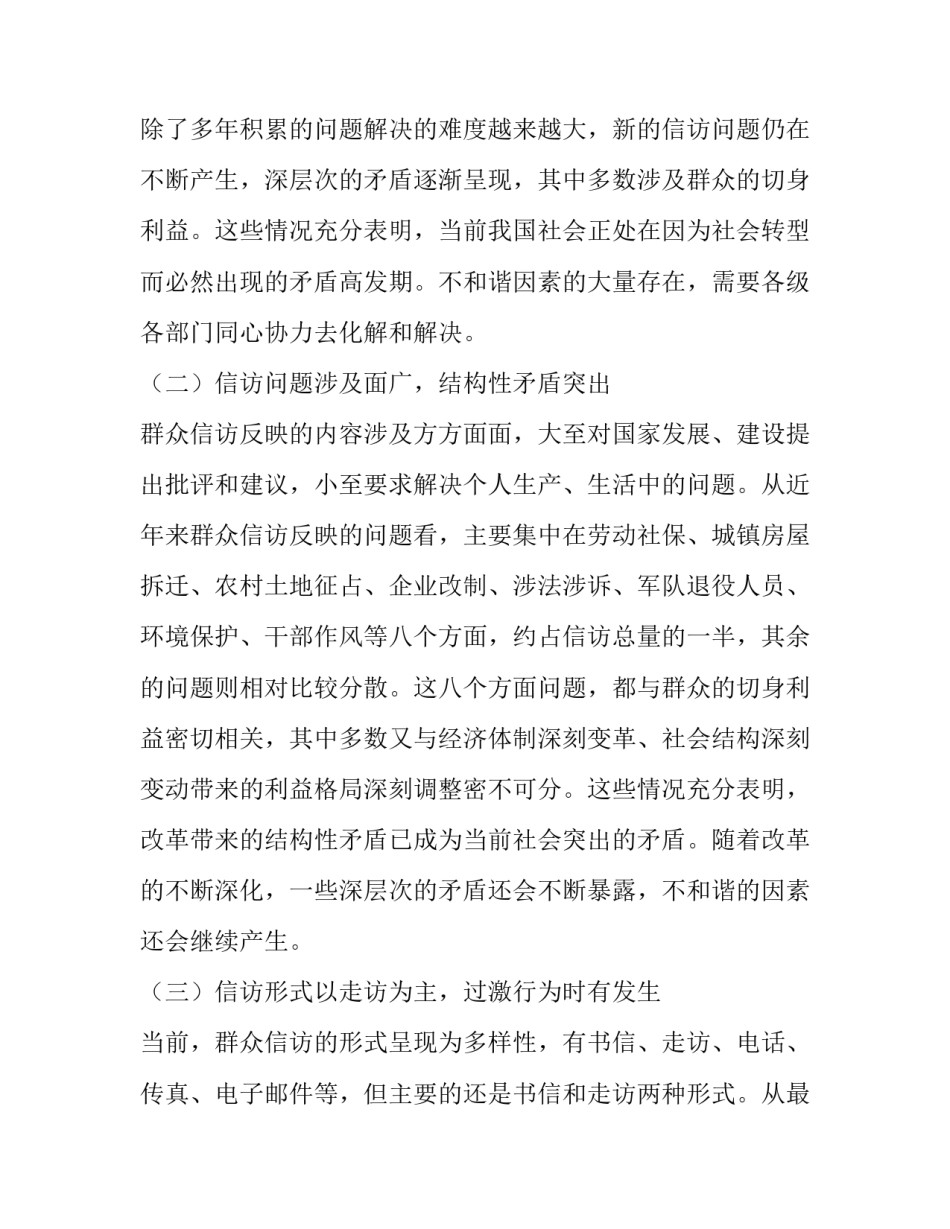 除了多年积累的问题解决的难度越来越大，新的信访问题仍在不断产生，深层次的矛盾逐渐呈现，其中多数涉及群众的切身利益。这些情况充分表明，当前我国社会正处在因为社会转型而必然出现的矛盾高发期。不和谐因素的大量存在，需要各级各部门同心协力去化解和解决。

（二）信访问题涉及面广，结构性矛盾突出

群众信访反映的内容涉及方方面面，大至对国家发展、建设提出批评和建议，小至要求解决个人生产、生活中的问题。从近年来群众信访反映的问题看，主要集中在劳动社保、城镇房屋拆迁、农村土地征占、企业改制、涉法涉诉、军队退役人员、环境保护、干部作风等八个方面，约占信访总量的一半，其余的问题则相对比较分散。这八个方面问题，都与群众的切身利益密切相关，其中多数又与经济体制深刻变革、社会结构深刻变动带来的利益格局深刻调整密不可分。这些情况充分表明，改革带来的结构性矛盾已成为当前社会突出的矛盾。随着改革的不断深化，一些深层次的矛盾还会不断暴露，不和谐的因素还会继续产生。

（三）信访形式以走访为主，过激行为时有发生

当前，群众信访的形式呈现为多样性，有书信、走访、电话、传真、电子邮件等，但主要的还是书信和走访两种形式。从最